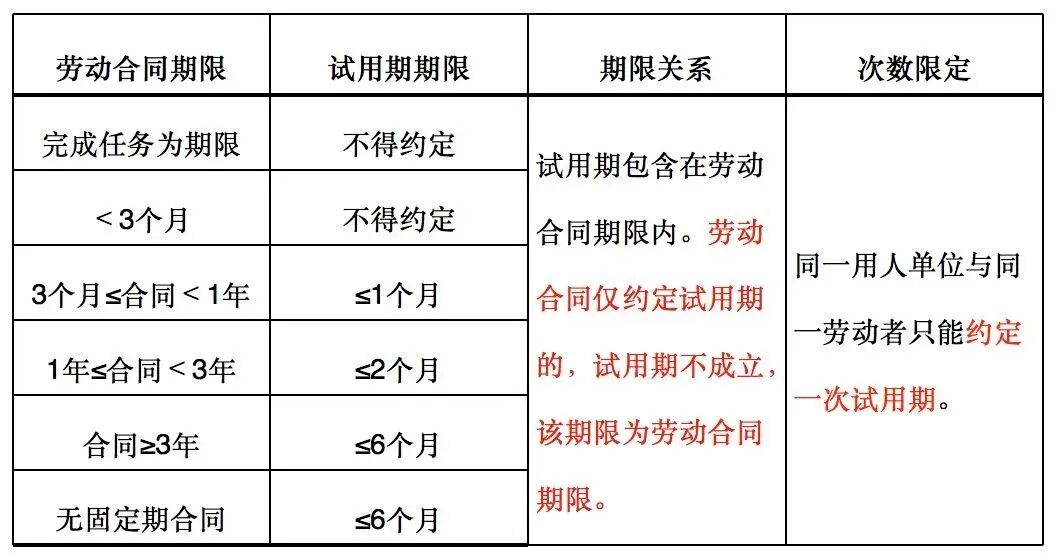 | 劳动合同期限 | 试用期期限 | 期限关系 | 次数限定 |
|---|---|---|---|
| 完成任务为期限 | 不得约定 | 试用期包含在劳动合同期限内。劳动合同仅约定试用期的，试用期不成立，该期限为劳动合同期限。 | 同一用人单位与同一劳动者只能约定一次试用期。 |
| ＜3个月 | 不得约定 | | |
| 3个月≤合同＜1年 | ≤1个月 | | |
| 1年≤合同＜3年 | ≤2个月 | | |
| 合同≥3年 | ≤6个月 | | |
| 无固定期合同 | ≤6个月 | | |